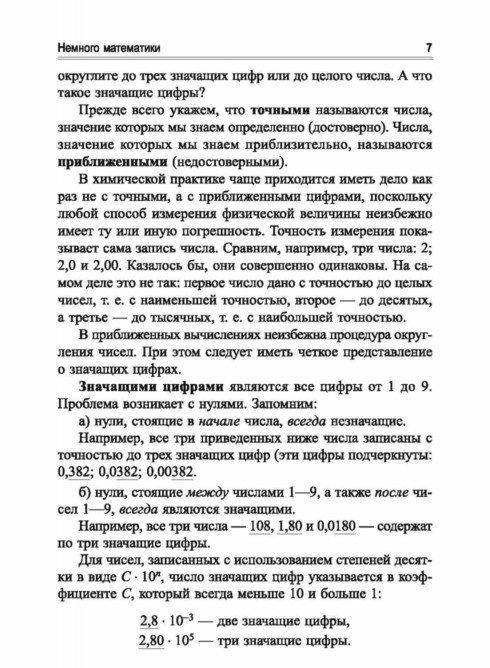 Немного математики 7

округлите до трех значащих цифр или до целого числа. А что такое значащие цифры?

Прежде всего укажем, что **точными** называются числа, значение которых мы знаем определенно (достоверно). Числа, значение которых мы знаем приблизительно, называются **приближенными** (недостоверными).

В химической практике чаще приходится иметь дело как раз не с точными, а с приближенными цифрами, поскольку любой способ измерения физической величины неизбежно имеет ту или иную погрешность. Точность измерения показывает сама запись числа. Сравним, например, три числа: 2; 2,0 и 2,00. Казалось бы, они совершенно одинаковы. На самом деле это не так: первое число дано с точностью до целых чисел, т. е. с наименьшей точностью, второе — до десятых, а третье — до тысячных, т. е. с наибольшей точностью.

В приближенных вычислениях неизбежна процедура округления чисел. При этом следует иметь четкое представление о значащих цифрах.

**Значащими цифрами** являются все цифры от 1 до 9. Проблема возникает с нулями. Запомним:

а) нули, стоящие в *начале* числа, *всегда* незначащие.

Например, все три приведенных ниже числа записаны с точностью до трех значащих цифр (эти цифры подчеркнуты: 0,382; 0,0382; 0,00382.

б) нули, стоящие *между* числами 1—9, а также *после* чисел 1—9, *всегда* являются значащими.

Например, все три числа — 108, 1,80 и 0,0180 — содержат по три значащие цифры.

Для чисел, записанных с использованием степеней десятки в виде $C \cdot 10^n$, число значащих цифр указывается в коэффициенте $C$, который всегда меньше 10 и больше 1:

$2,8 \cdot 10^{-3}$ — две значащие цифры,
$2,80 \cdot 10^{5}$ — три значащие цифры.